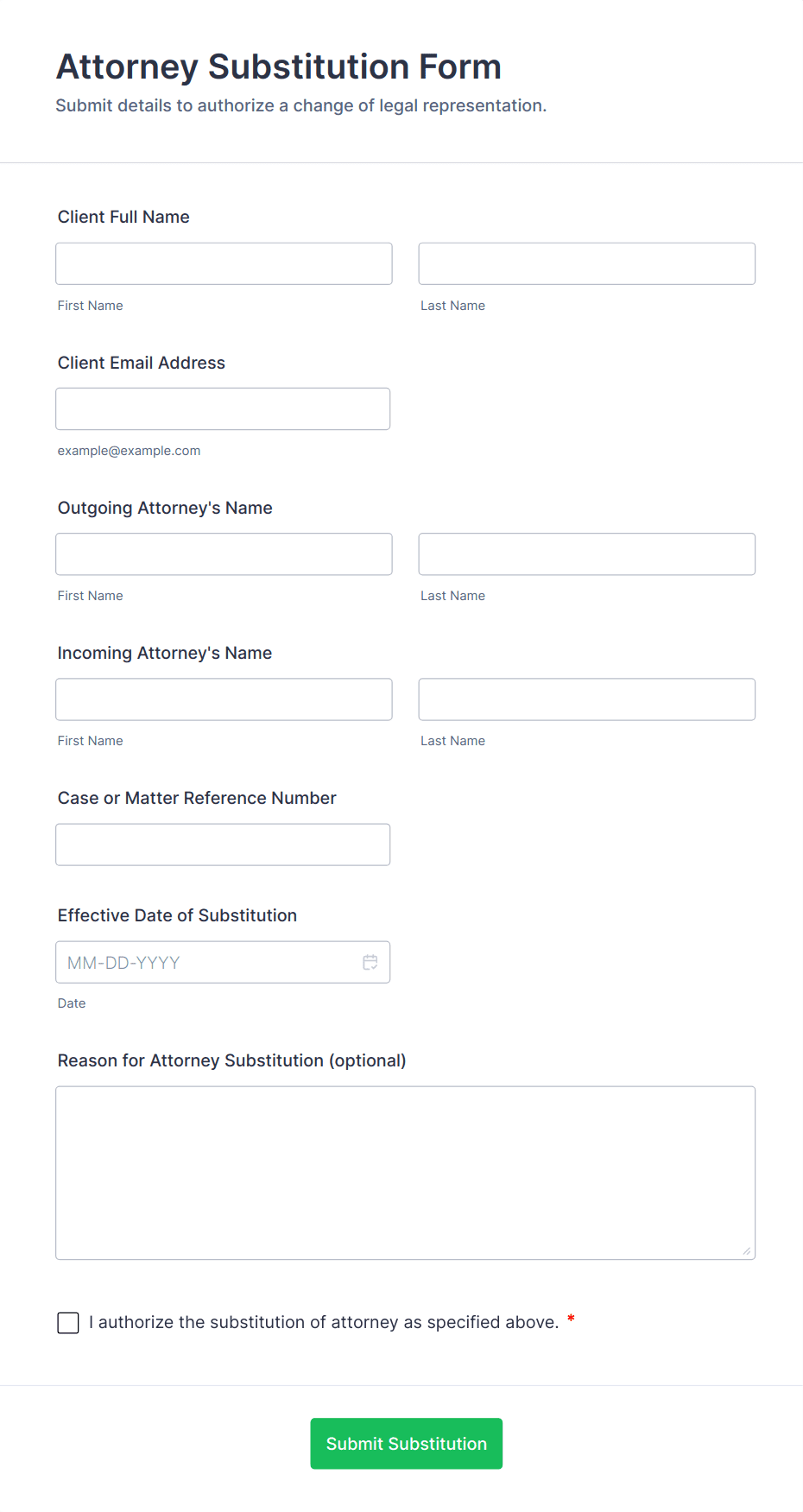 Attorney Substitution Form
Submit details to authorize a change of legal representation.

Client Full Name

First Name

Last Name

Client Email Address

example@example.com

Outgoing Attorney's Name

First Name

Last Name

Incoming Attorney's Name

First Name

Last Name

Case or Matter Reference Number

Effective Date of Substitution

MM-DD-YYYY

Date

Reason for Attorney Substitution (optional)

I authorize the substitution of attorney as specified above. *

Submit Substitution